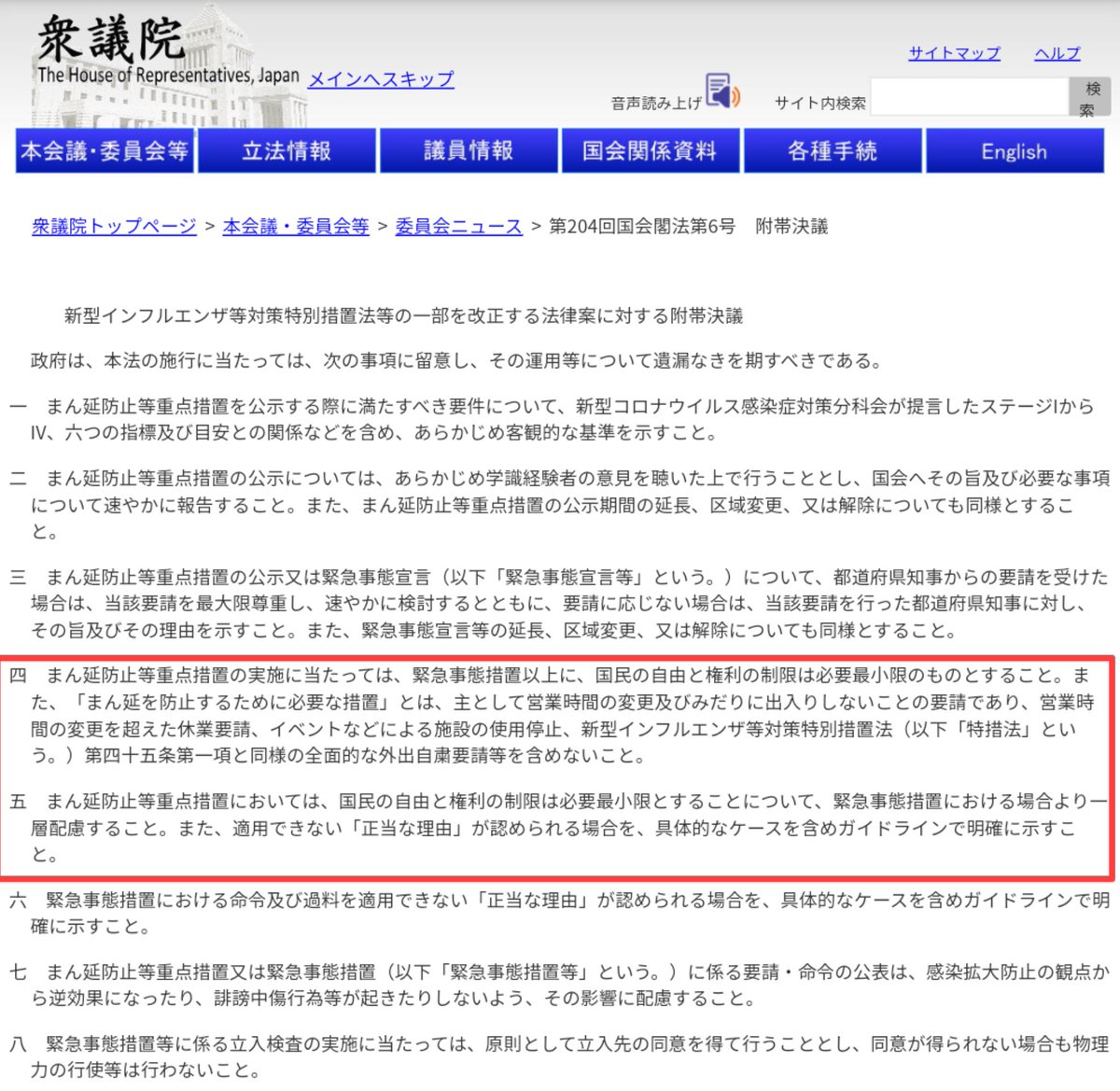 衆議院
The House of Representatives, Japan メインへスキップ

サイトマップ ヘルプ

音声読み上げ サイト内検索 検索

本会議・委員会等 立法情報 議員情報 国会関係資料 各種手続 English

衆議院トップページ > 本会議・委員会等 > 委員会ニュース > 第204回国会閣法第6号 附帯決議

新型インフルエンザ等対策特別措置法等の一部を改正する法律案に対する附帯決議

政府は、本法の施行に当たっては、次の事項に留意し、その運用等について遺漏なきを期すべきである。

一 まん延防止等重点措置を公示する際に満たすべき要件について、新型コロナウイルス感染症対策分科会が提言したステージⅠからⅣ、六つの指標及び目安との関係などを含め、あらかじめ客観的な基準を示すこと。

二 まん延防止等重点措置の公示については、あらかじめ学識経験者の意見を聴いた上で行うこととし、国会へその旨及び必要な事項について速やかに報告すること。また、まん延防止等重点措置の公示期間の延長、区域変更、又は解除についても同様とすること。

三 まん延防止等重点措置の公示又は緊急事態宣言（以下「緊急事態宣言等」という。）について、都道府県知事からの要請を受けた場合は、当該要請を最大限尊重し、速やかに検討するとともに、要請に応じない場合は、当該要請を行った都道府県知事に対し、その旨及びその理由を示すこと。また、緊急事態宣言等の延長、区域変更、又は解除についても同様とすること。

四 まん延防止等重点措置の実施に当たっては、緊急事態措置以上に、国民の自由と権利の制限は必要最小限のものとすること。また、「まん延を防止するために必要な措置」とは、主として営業時間の変更及びみだりに出入りしないことの要請であり、営業時間の変更を超えた休業要請、イベントなどによる施設の使用停止、新型インフルエンザ等対策特別措置法（以下「特措法」という。）第四十五条第一項と同様の全面的な外出自粛要請等を含めないこと。

五 まん延防止等重点措置においては、国民の自由と権利の制限は必要最小限とすることについて、緊急事態措置における場合より一層配慮すること。また、適用できない「正当な理由」が認められる場合を、具体的なケースを含めガイドラインで明確に示すこと。

六 緊急事態措置における命令及び過料を適用できない「正当な理由」が認められる場合を、具体的なケースを含めガイドラインで明確に示すこと。

七 まん延防止等重点措置又は緊急事態措置（以下「緊急事態措置等」という。）に係る要請・命令の公表は、感染拡大防止の観点から逆効果になったり、誹謗中傷行為等が起きたりしないよう、その影響に配慮すること。

八 緊急事態措置等に係る立入検査の実施に当たっては、原則として立入先の同意を得て行うこととし、同意が得られない場合も物理力の行使等は行わないこと。